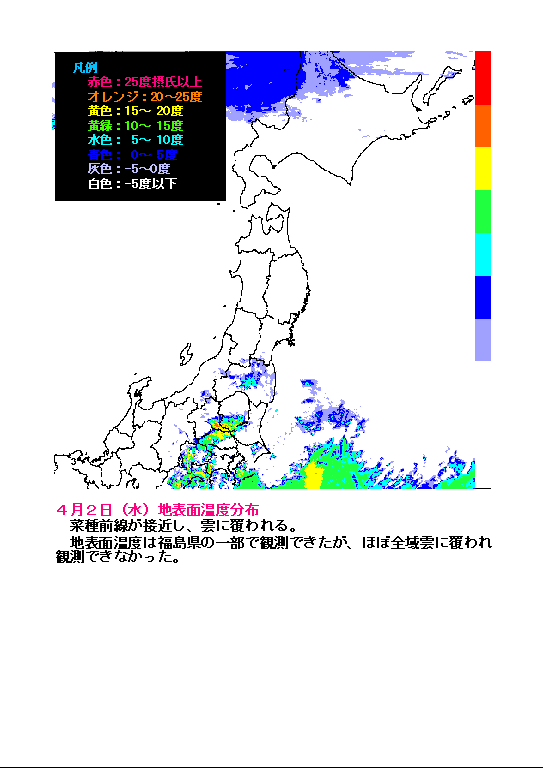 凡例
赤色：25度摂氏以上
オレンジ：20～25度
黄色：15～ 20度
黄緑：10～ 15度
水色： 5～ 10度
青色： 0～ 5度
灰色：-5～0度
白色：-5度以下

４月２日（水）地表面温度分布

菜種前線が接近し、雲に覆われる。

地表面温度は福島県の一部で観測できたが、ほぼ全域雲に覆われ観測できなかった。